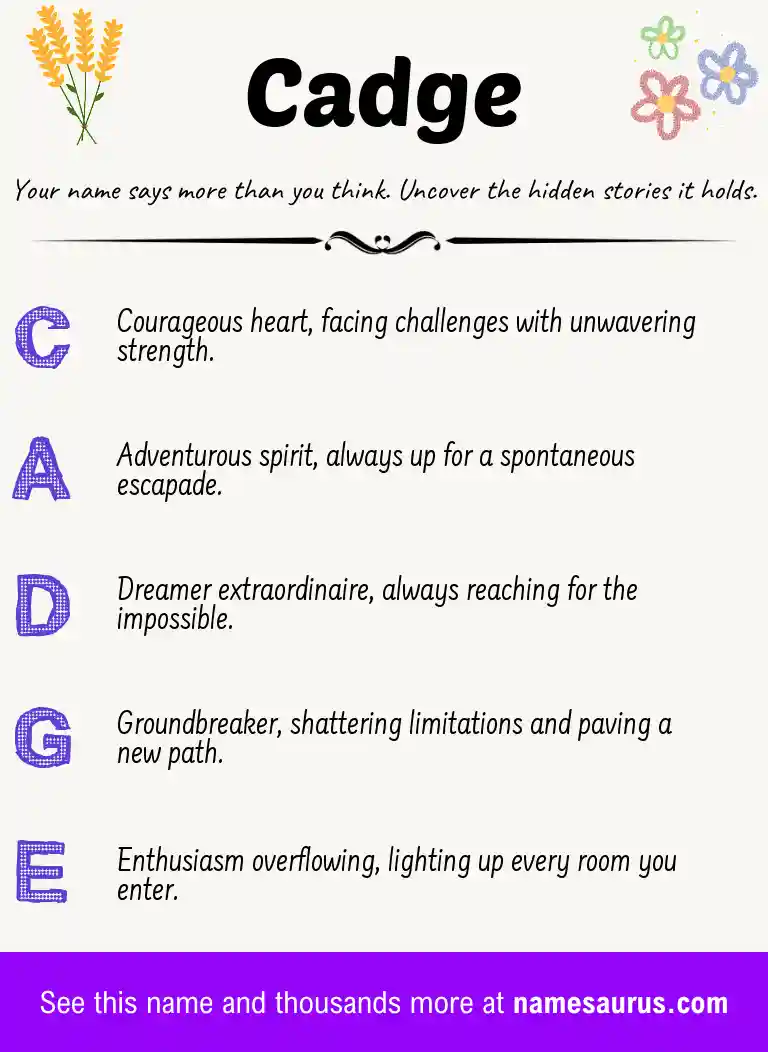 Cadge

Your name says more than you think. Uncover the hidden stories it holds.

C Courageous heart, facing challenges with unwavering strength.

A Adventurous spirit, always up for a spontaneous escapade.

D Dreamer extraordinaire, always reaching for the impossible.

G Groundbreaker, shattering limitations and paving a new path.

E Enthusiasm overflowing, lighting up every room you enter.

See this name and thousands more at namesaurus.com